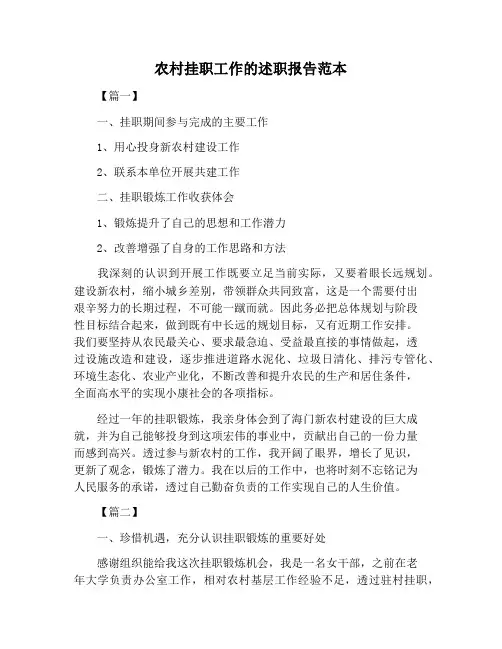 农村挂职工作的述职报告范本

【篇一】

一、挂职期间参与完成的主要工作

1、用心投身新农村建设工作

2、联系本单位开展共建工作

二、挂职锻炼工作收获体会

1、锻炼提升了自己的思想和工作潜力

2、改善增强了自身的工作思路和方法

我深刻的认识到开展工作既要立足当前实际，又要着眼长远规划。建设新农村，缩小城乡差别，带领群众共同致富，这是一个需要付出艰辛努力的长期过程，不可能一蹴而就。因此务必把总体规划与阶段性目标结合起来，做到既有中长远的规划目标，又有近期工作安排。我们要坚持从农民最关心、要求最急迫、受益最直接的事情做起，透过设施改造和建设，逐步推进道路水泥化、垃圾日清化、排污专管化、环境生态化、农业产业化，不断改善和提升农民的生产和居住条件，全面高水平的实现小康社会的各项指标。

经过一年的挂职锻炼，我亲身体会到了海门新农村建设的巨大成就，并为自己能够投身到这项宏伟的事业中，贡献出自己的一份力量而感到高兴。透过参与新农村的工作，我开阔了眼界，增长了见识，更新了观念，锻炼了潜力。我在以后的工作中，也将时刻不忘铭记为人民服务的承诺，透过自己勤奋负责的工作实现自己的人生价值。

【篇二】

一、珍惜机遇，充分认识挂职锻炼的重要好处

感谢组织能给我这次挂职锻炼机会，我是一名女干部，之前在老年大学负责办公室工作，相对农村基层工作经验不足，透过驻村挂职，